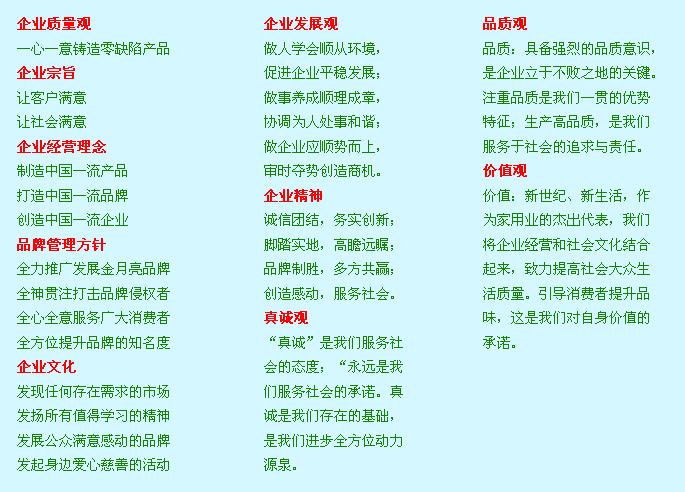 企业质量观
一心一意铸造零缺陷产品

企业宗旨
让客户满意
让社会满意

企业经营理念
制造中国一流产品
打造中国一流品牌
创造中国一流企业

品牌管理方针
全力推广发展金月亮品牌
全神贯注打击品牌侵权者
全心全意服务广大消费者
全方位提升品牌的知名度

企业文化
发现任何存在需求的市场
发扬所有值得学习的精神
发展公众满意感动的品牌
发起身边爱心慈善的活动

企业发展观
做人学会顺从环境，
促进企业平稳发展；
做事养成顺理成章，
协调为人处事和谐；
做企业应顺势而上，
审时夺势创造商机。

企业精神
诚信团结，务实创新；
脚踏实地，高瞻远瞩；
品牌制胜，多方共赢；
创造感动，服务社会。

真诚观
“真诚”是我们服务社会的态度；“永远是我们服务社会的承诺。真诚是我们存在的基础，是我们进步全方位动力源泉。

品质观
品质：具备强烈的品质意识，是企业立于不败之地的关键。注重品质是我们一贯的优势特征；生产高品质，是我们服务于社会的追求与责任。

价值观
价值：新世纪、新生活，作为家用业的杰出代表，我们将企业经营和社会文化结合起来，致力提高社会大众生活质量。引导消费者提升品味，这是我们对自身价值的承诺。